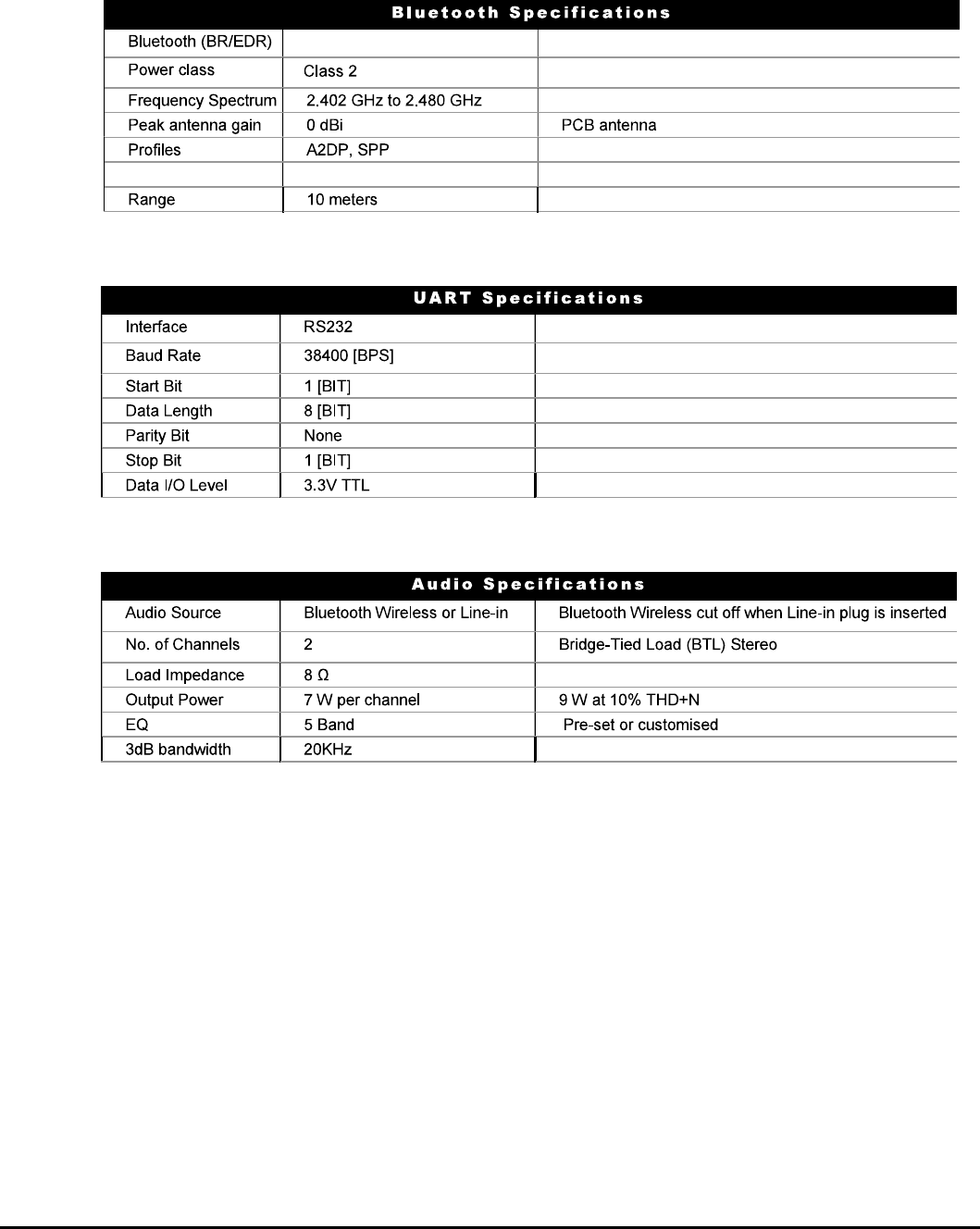 | Bluetooth Specifications | | |
|---|---|---|
| Bluetooth (BR/EDR) | | |
| Power class | Class 2 | |
| Frequency Spectrum | 2.402 GHz to 2.480 GHz | |
| Peak antenna gain | 0 dBi | PCB antenna |
| Profiles | A2DP, SPP | |
| | | |
| Range | 10 meters | |

| UART Specifications | | |
|---|---|---|
| Interface | RS232 | |
| Baud Rate | 38400 [BPS] | |
| Start Bit | 1 [BIT] | |
| Data Length | 8 [BIT] | |
| Parity Bit | None | |
| Stop Bit | 1 [BIT] | |
| Data I/O Level | 3.3V TTL | |

| Audio Specifications | | |
|---|---|---|
| Audio Source | Bluetooth Wireless or Line-in | Bluetooth Wireless cut off when Line-in plug is inserted |
| No. of Channels | 2 | Bridge-Tied Load (BTL) Stereo |
| Load Impedance | 8 Ω | |
| Output Power | 7 W per channel | 9 W at 10% THD+N |
| EQ | 5 Band | Pre-set or customised |
| 3dB bandwidth | 20KHz | |